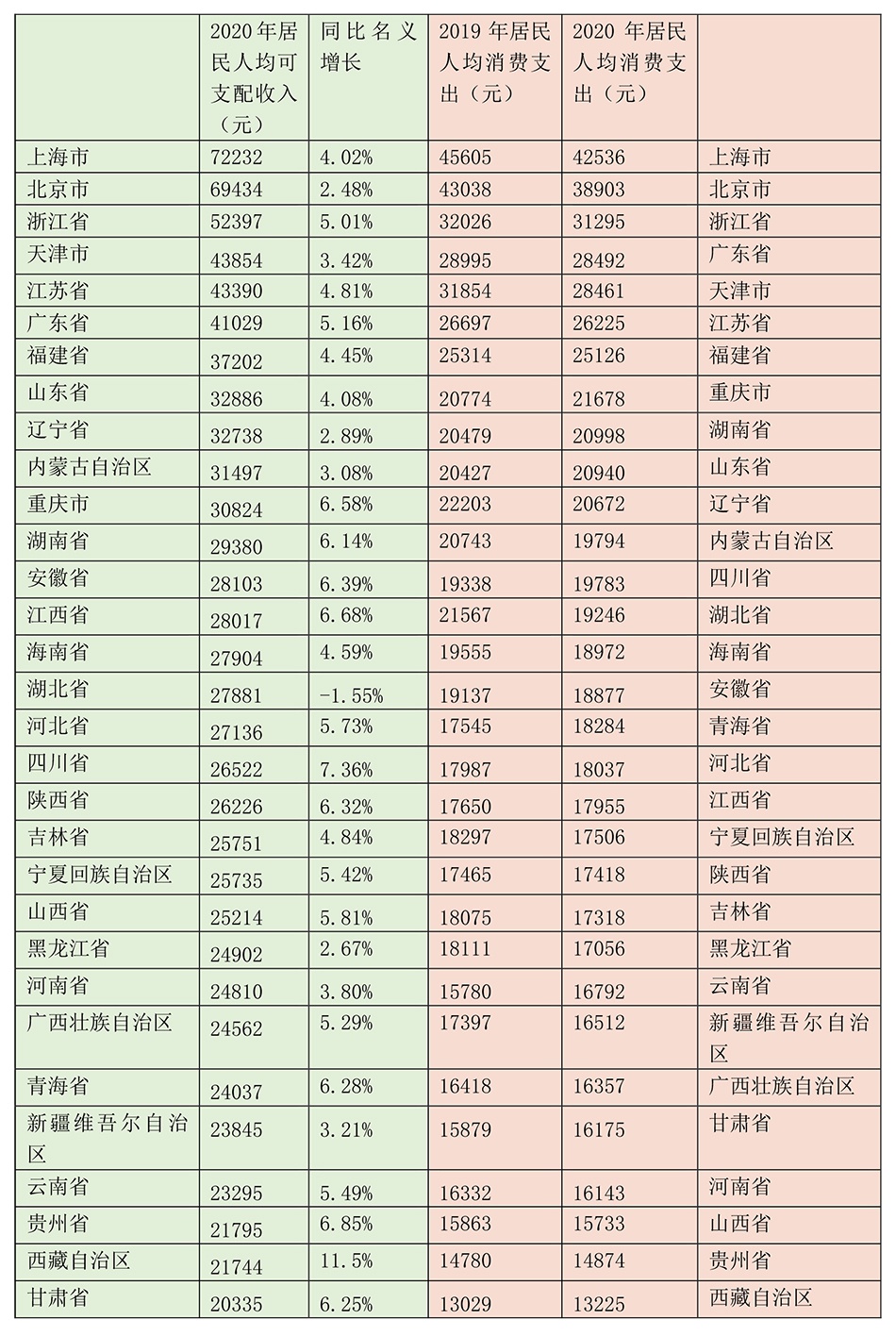 | | 2020年居民人均可支配收入（元） | 同比名义增长 | 2019年居民人均消费支出（元） | 2020年居民人均消费支出（元） | |
|---|---|---|---|---|---|
| 上海市 | 72232 | 4.02% | 45605 | 42536 | 上海市 |
| 北京市 | 69434 | 2.48% | 43038 | 38903 | 北京市 |
| 浙江省 | 52397 | 5.01% | 32026 | 31295 | 浙江省 |
| 天津市 | 43854 | 3.42% | 28995 | 28492 | 广东省 |
| 江苏省 | 43390 | 4.81% | 31854 | 28461 | 天津市 |
| 广东省 | 41029 | 5.16% | 26697 | 26225 | 江苏省 |
| 福建省 | 37202 | 4.45% | 25314 | 25126 | 福建省 |
| 山东省 | 32886 | 4.08% | 20774 | 21678 | 重庆市 |
| 辽宁省 | 32738 | 2.89% | 20479 | 20998 | 湖南省 |
| 内蒙古自治区 | 31497 | 3.08% | 20427 | 20940 | 山东省 |
| 重庆市 | 30824 | 6.58% | 22203 | 20672 | 辽宁省 |
| 湖南省 | 29380 | 6.14% | 20743 | 19794 | 内蒙古自治区 |
| 安徽省 | 28103 | 6.39% | 19338 | 19783 | 四川省 |
| 江西省 | 28017 | 6.68% | 21567 | 19246 | 湖北省 |
| 海南省 | 27904 | 4.59% | 19555 | 18972 | 海南省 |
| 湖北省 | 27881 | -1.55% | 19137 | 18877 | 安徽省 |
| 河北省 | 27136 | 5.73% | 17545 | 18284 | 青海省 |
| 四川省 | 26522 | 7.36% | 17987 | 18037 | 河北省 |
| 陕西省 | 26226 | 6.32% | 17650 | 17955 | 江西省 |
| 吉林省 | 25751 | 4.84% | 18297 | 17506 | 宁夏回族自治区 |
| 宁夏回族自治区 | 25735 | 5.42% | 17465 | 17418 | 陕西省 |
| 山西省 | 25214 | 5.81% | 18075 | 17318 | 吉林省 |
| 黑龙江省 | 24902 | 2.67% | 18111 | 17056 | 黑龙江省 |
| 河南省 | 24810 | 3.80% | 15780 | 16792 | 云南省 |
| 广西壮族自治区 | 24562 | 5.29% | 17397 | 16512 | 新疆维吾尔自治区 |
| 青海省 | 24037 | 6.28% | 16418 | 16357 | 广西壮族自治区 |
| 新疆维吾尔自治区 | 23845 | 3.21% | 15879 | 16175 | 甘肃省 |
| 云南省 | 23295 | 5.49% | 16332 | 16143 | 河南省 |
| 贵州省 | 21795 | 6.85% | 15863 | 15733 | 山西省 |
| 西藏自治区 | 21744 | 11.5% | 14780 | 14874 | 贵州省 |
| 甘肃省 | 20335 | 6.25% | 13029 | 13225 | 西藏自治区 |